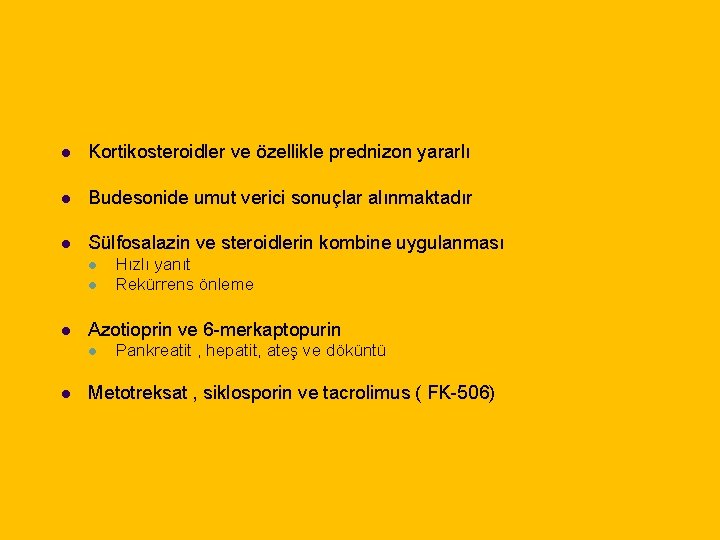 - Kortikosteroidler ve özellikle prednizon yararlı

- Budesonide umut verici sonuçlar alınmaktadır

- Sülfosalazin ve steroidlerin kombine uygulanması
  - Hızlı yanıt
  - Rekürrens önleme

- Azotioprin ve 6-merkaptopurin
  - Pankreatit , hepatit, ateş ve döküntü

- Metotreksat , siklosporin ve tacrolimus ( FK-506)